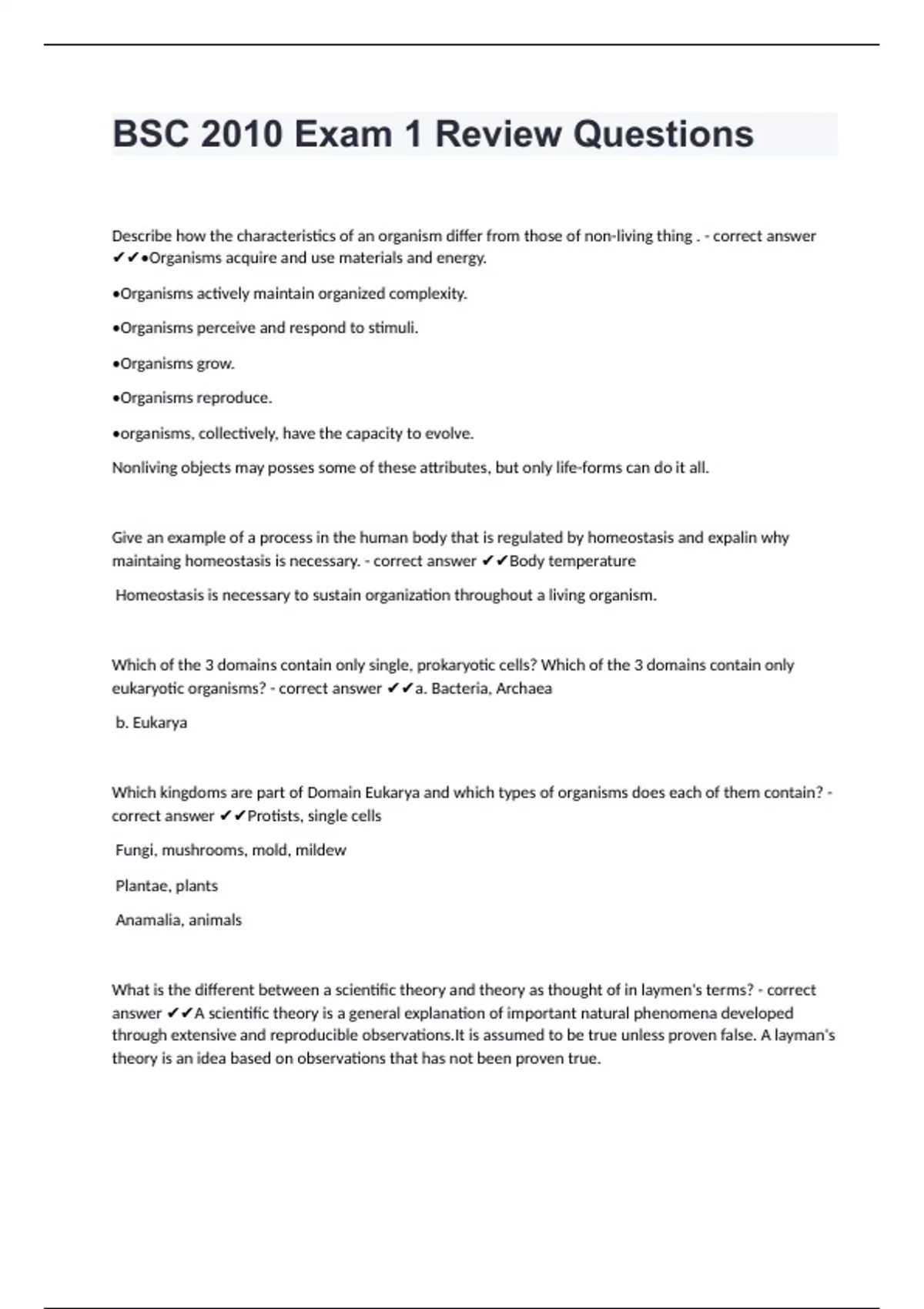 BSC 2010 Exam 1 Review Questions

Describe how the characteristics of an organism differ from those of non-living thing . - correct answer ✔✔•Organisms acquire and use materials and energy.

•Organisms actively maintain organized complexity.

•Organisms perceive and respond to stimuli.

•Organisms grow.

•Organisms reproduce.

•organisms, collectively, have the capacity to evolve.

Nonliving objects may posses some of these attributes, but only life-forms can do it all.

Give an example of a process in the human body that is regulated by homeostasis and expalin why maintaing homeostasis is necessary. - correct answer ✔✔Body temperature

Homeostasis is necessary to sustain organization throughout a living organism.

Which of the 3 domains contain only single, prokaryotic cells? Which of the 3 domains contain only eukaryotic organisms? - correct answer ✔✔a. Bacteria, Archaea

b. Eukarya

Which kingdoms are part of Domain Eukarya and which types of organisms does each of them contain? - correct answer ✔✔Protists, single cells

Fungi, mushrooms, mold, mildew

Plantae, plants

Anamalia, animals

What is the different between a scientific theory and theory as thought of in laymen's terms? - correct answer ✔✔A scientific theory is a general explanation of important natural phenomena developed through extensive and reproducible observations.It is assumed to be true unless proven false. A layman's theory is an idea based on observations that has not been proven true.